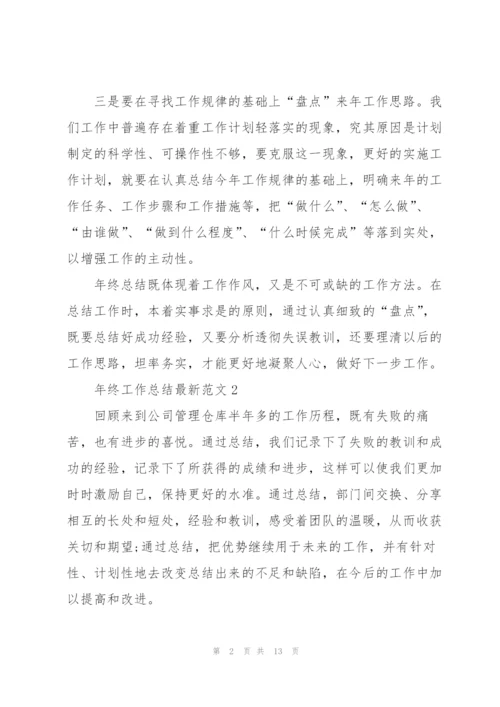 三是要在寻找工作规律的基础上“盘点”来年工作思路。我们工作中普遍存在着重工作计划轻落实的现象，究其原因是计划制定的科学性、可操作性不够，要克服这一现象，更好的实施工作计划，就要在认真总结今年工作规律的基础上，明确来年的工作任务、工作步骤和工作措施等，把“做什么”、“怎么做”、“由谁做”、“做到什么程度”、“什么时候完成”等落到实处，以增强工作的主动性。

年终总结既体现着工作作风，又是不可或缺的工作方法。在总结工作时，本着实事求是的原则，通过认真细致的“盘点”，既要总结好成功经验，又要分析透彻失误教训，还要理清以后的工作思路，坦率务实，才能更好地凝聚人心，做好下一步工作。

年终工作总结最新范文 2

回顾来到公司管理仓库半年多的工作历程，既有失败的痛苦，也有进步的喜悦。通过总结，我们记录下了失败的教训和成功的经验，记录下了所获得的成绩和进步，这样可以使我们更加时时激励自己，保持更好的水准。通过总结，部门间交换、分享相互的长处和短处，经验和教训，感受着团队的温暖，从而收获关切和期望;通过总结，把优势继续用于未来的工作，并有针对性、计划性地去改变总结出来的不足和缺陷，在今后的工作中加以提高和改进。

第 2 页 共 13 页